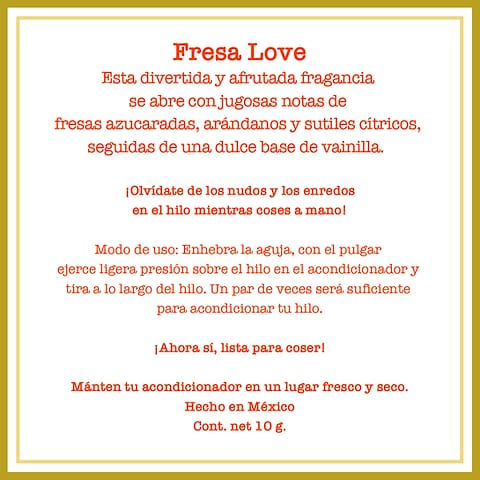 Fresa Love

Esta divertida y afrutada fragancia se abre con jugosas notas de fresas azucaradas, arándanos y sutiles cítricos, seguidas de una dulce base de vainilla.

¡Olvídate de los nudos y los enredos en el hilo mientras coses a mano!

Modo de uso: Enhebra la aguja, con el pulgar ejerce ligera presión sobre el hilo en el acondicionador y tira a lo largo del hilo. Un par de veces será suficiente para acondicionar tu hilo.

¡Ahora sí, lista para coser!

Mánten tu acondicionador en un lugar fresco y seco.
Hecho en México
Cont. net 10 g.